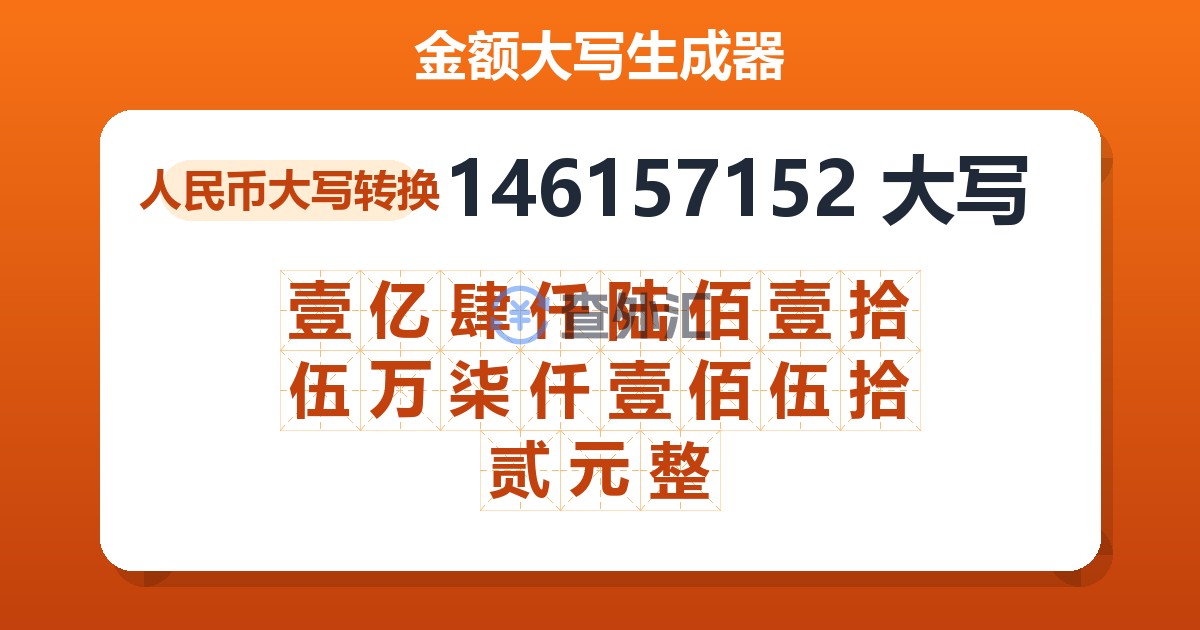 金额大写生成器

人民币大写转换 146157152 大写

壹亿肆仟陆佰壹拾伍万柒仟壹佰伍拾贰元整

查汇